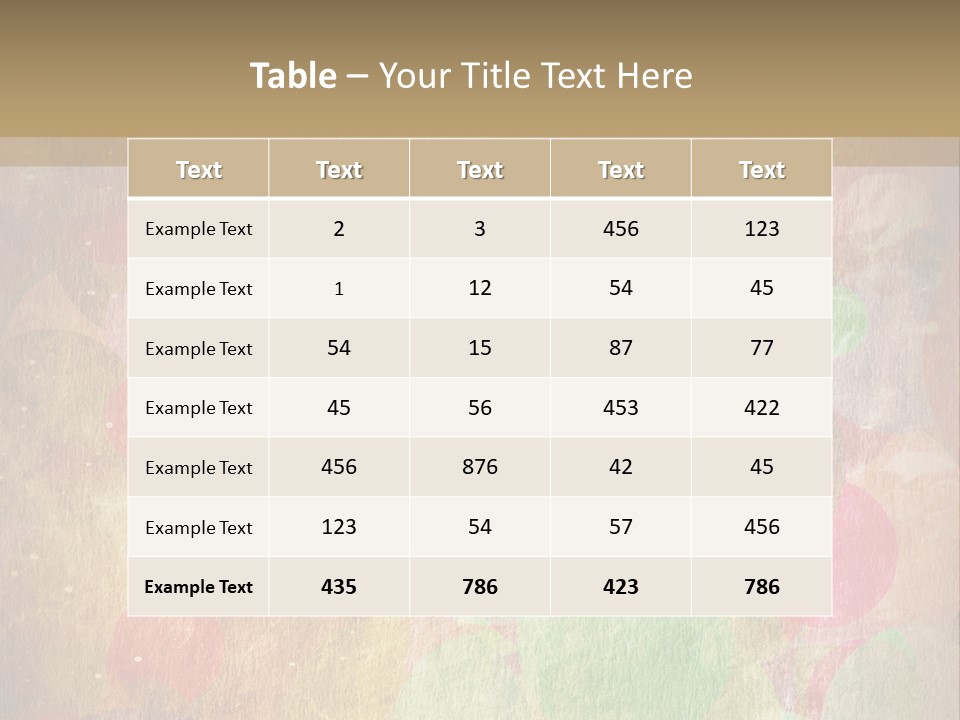 Table – Your Title Text Here

| Text | Text | Text | Text | Text |
|---|---|---|---|---|
| Example Text | 2 | 3 | 456 | 123 |
| Example Text | 1 | 12 | 54 | 45 |
| Example Text | 54 | 15 | 87 | 77 |
| Example Text | 45 | 56 | 453 | 422 |
| Example Text | 456 | 876 | 42 | 45 |
| Example Text | 123 | 54 | 57 | 456 |
| Example Text | 435 | 786 | 423 | 786 |